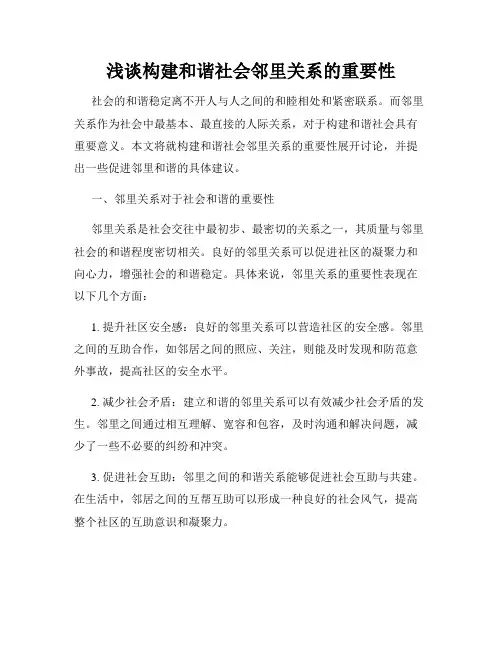 浅谈构建和谐社会邻里关系的重要性

社会的和谐稳定离不开人与人之间的和睦相处和紧密联系。而邻里关系作为社会中最基本、最直接的人际关系，对于构建和谐社会具有重要意义。本文将就构建和谐社会邻里关系的重要性展开讨论，并提出一些促进邻里和谐的具体建议。

一、邻里关系对于社会和谐的重要性

邻里关系是社会交往中最初步、最密切的关系之一，其质量与邻里社会的和谐程度密切相关。良好的邻里关系可以促进社区的凝聚力和向心力，增强社会的和谐稳定。具体来说，邻里关系的重要性表现在以下几个方面：

1. 提升社区安全感：良好的邻里关系可以营造社区的安全感。邻里之间的互助合作，如邻居之间的照应、关注，则能及时发现和防范意外事故，提高社区的安全水平。

2. 减少社会矛盾：建立和谐的邻里关系可以有效减少社会矛盾的发生。邻里之间通过相互理解、宽容和包容，及时沟通和解决问题，减少了一些不必要的纠纷和冲突。

3. 促进社会互助：邻里之间的和谐关系能够促进社会互助与共建。在生活中，邻居之间的互帮互助可以形成一种良好的社会风气，提高整个社区的互助意识和凝聚力。